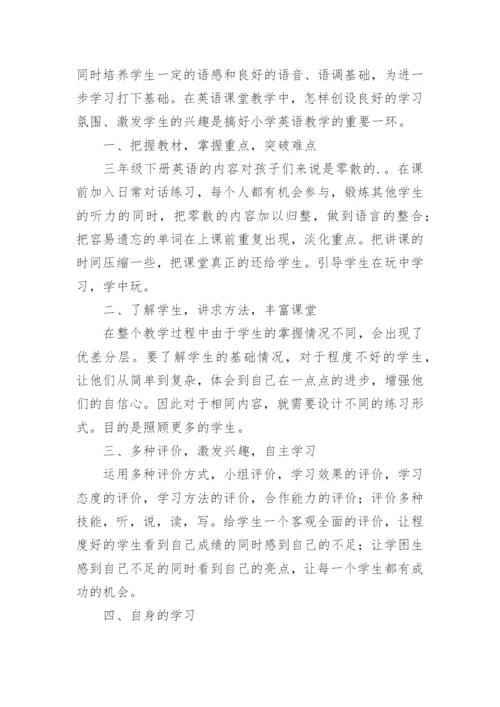 同时培养学生一定的语感和良好的语音、语调基础，为进一步学习打下基础。在英语课堂教学中，怎样创设良好的学习氛围、激发学生的兴趣是搞好小学英语教学的重要一环。

一、把握教材，掌握重点，突破难点

三年级下册英语的内容对孩子们来说是零散的.。在课前加入日常对话练习，每个人都有机会参与，锻炼其他学生的听力的同时，把零散的内容加以归整，做到语言的整合；把容易遗忘的单词在上课前重复出现，淡化重点。把讲课的时间压缩一些，把课堂真正的还给学生。引导学生在玩中学习，学中玩。

二、了解学生，讲求方法，丰富课堂

在整个教学过程中由于学生的掌握情况不同，会出现了优差分层。要了解学生的基础情况，对于程度不好的学生，让他们从简单到复杂，体会到自己在一点点的进步，增强他们的自信心。因此对于相同内容，就需要设计不同的练习形式。目的是照顾更多的学生。

三、多种评价，激发兴趣，自主学习

运用多种评价方式，小组评价，学习效果的评价，学习态度的评价，学习方法的评价，合作能力的评价；评价多种技能，听，说，读，写。给学生一个客观全面的评价，让程度好的学生看到自己成绩的同时感到自己的不足；让学困生感到自己不足的同时看到自己的亮点，让每一个学生都有成功的机会。

四、自身的学习